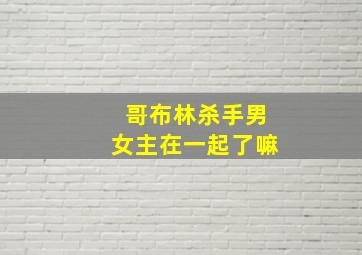 哥布林杀手男
女主在一起了嘛